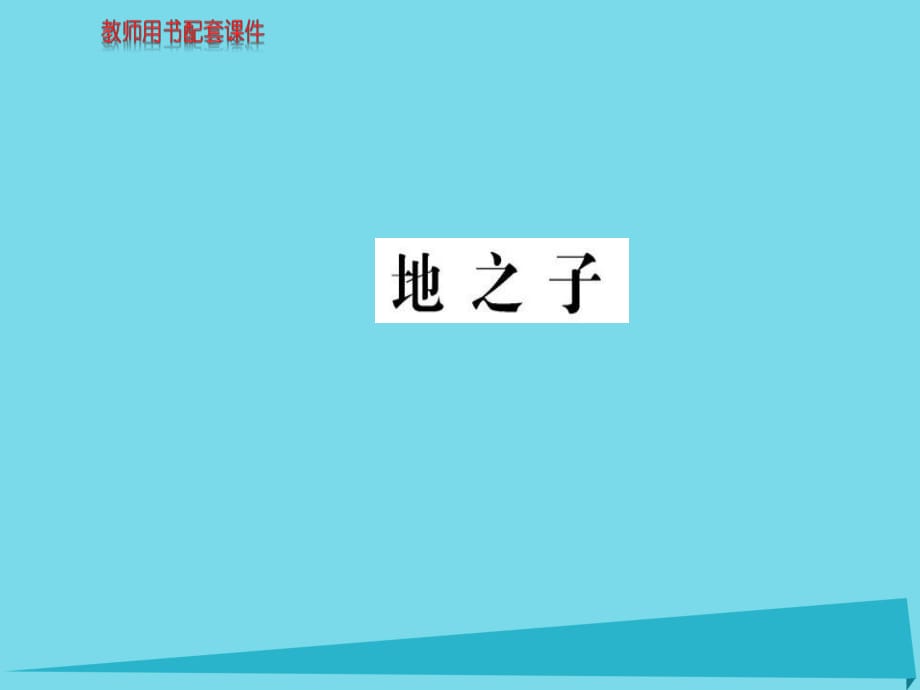 教师用书配套课件

地 之 子